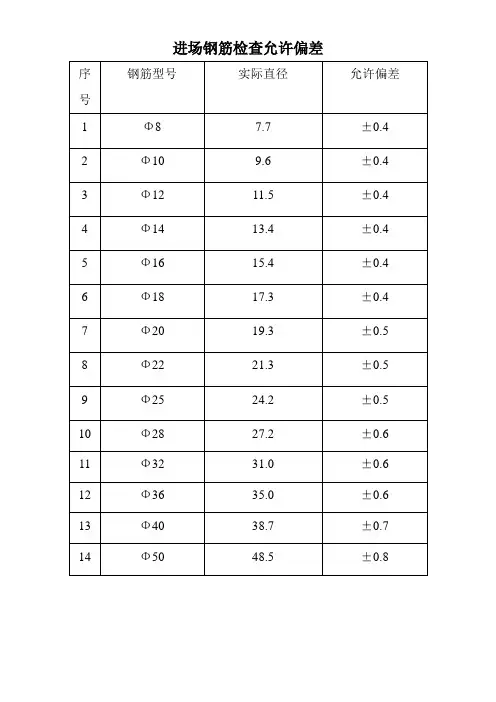 进场钢筋检查允许偏差

| 序号 | 钢筋型号 | 实际直径 | 允许偏差 |
|---|---|---|---|
| 1 | Φ8 | 7.7 | ±0.4 |
| 2 | Φ10 | 9.6 | ±0.4 |
| 3 | Φ12 | 11.5 | ±0.4 |
| 4 | Φ14 | 13.4 | ±0.4 |
| 5 | Φ16 | 15.4 | ±0.4 |
| 6 | Φ18 | 17.3 | ±0.4 |
| 7 | Φ20 | 19.3 | ±0.5 |
| 8 | Φ22 | 21.3 | ±0.5 |
| 9 | Φ25 | 24.2 | ±0.5 |
| 10 | Φ28 | 27.2 | ±0.6 |
| 11 | Φ32 | 31.0 | ±0.6 |
| 12 | Φ36 | 35.0 | ±0.6 |
| 13 | Φ40 | 38.7 | ±0.7 |
| 14 | Φ50 | 48.5 | ±0.8 |